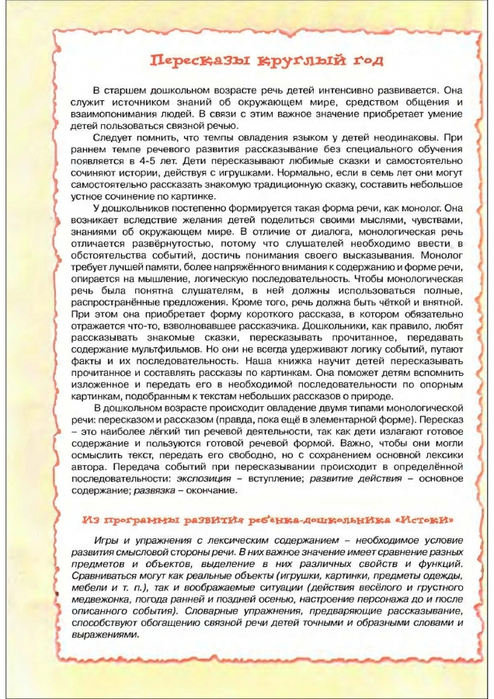 Пересказы круглый год

В старшем дошкольном возрасте речь детей интенсивно развивается. Она служит источником знаний об окружающем мире, средством общения и взаимопонимания людей. В связи с этим важное значение приобретает умение детей пользоваться связной речью.

Следует помнить, что темпы овладения языком у детей неодинаковы. При раннем темпе речевого развития рассказывание без специального обучения появляется в 4-5 лет. Дети пересказывают любимые сказки и самостоятельно сочиняют истории, действуя с игрушками. Нормально, если в семь лет они могут самостоятельно рассказать знакомую традиционную сказку, составить небольшое устное сочинение по картинке.

У дошкольников постепенно формируется такая форма речи, как монолог. Она возникает вследствие желания детей поделиться своими мыслями, чувствами, знаниями об окружающем мире. В отличие от диалога, монологическая речь отличается развёрнутостью, потому что слушателей необходимо ввести в обстоятельства событий, достичь понимания своего высказывания. Монолог требует лучшей памяти, более напряжённого внимания к содержанию и форме речи, опирается на мышление, логическую последовательность. Чтобы монологическая речь была понятна слушателям, в ней должны использоваться полные, распространённые предложения. Кроме того, речь должна быть чёткой и внятной. При этом она приобретает форму короткого рассказа, в котором обязательно отражается что-то, взволновавшее рассказчика. Дошкольники, как правило, любят рассказывать знакомые сказки, пересказывать прочитанное, передавать содержание мультфильмов. Но они не всегда удерживают логику событий, путают факты и их последовательность. Наша книжка научит детей пересказывать прочитанное и составлять рассказы по картинкам. Она поможет детям вспомнить изложенное и передать его в необходимой последовательности по опорным картинкам, подобранным к текстам небольших рассказов о природе.

В дошкольном возрасте происходит овладение двумя типами монологической речи: пересказом и рассказом (правда, пока ещё в элементарной форме). Пересказ – это наиболее лёгкий тип речевой деятельности, так как дети излагают готовое содержание и пользуются готовой речевой формой. Важно, чтобы они могли осмыслить текст, передать его свободно, но с сохранением основной лексики автора. Передача событий при пересказывании происходит в определённой последовательности: экспозиция – вступление; развитие действия – основное содержание; развязка – окончание.

Из программы развития ребёнка-дошкольника «Истоки»

Игры и упражнения с лексическим содержанием – необходимое условие развития смысловой стороны речи. В них важное значение имеет сравнение разных предметов и объектов, выделение в них различных свойств и функций. Сравниваться могут как реальные объекты (игрушки, картинки, предметы одежды, мебели и т. п.), так и воображаемые ситуации (действия весёлого и грустного медвежонка, погода ранней и поздней осенью, настроение персонажа до и после описанного события). Словарные упражнения, предваряющие рассказывание, способствуют обогащению связной речи детей точными и образными словами и выражениями.